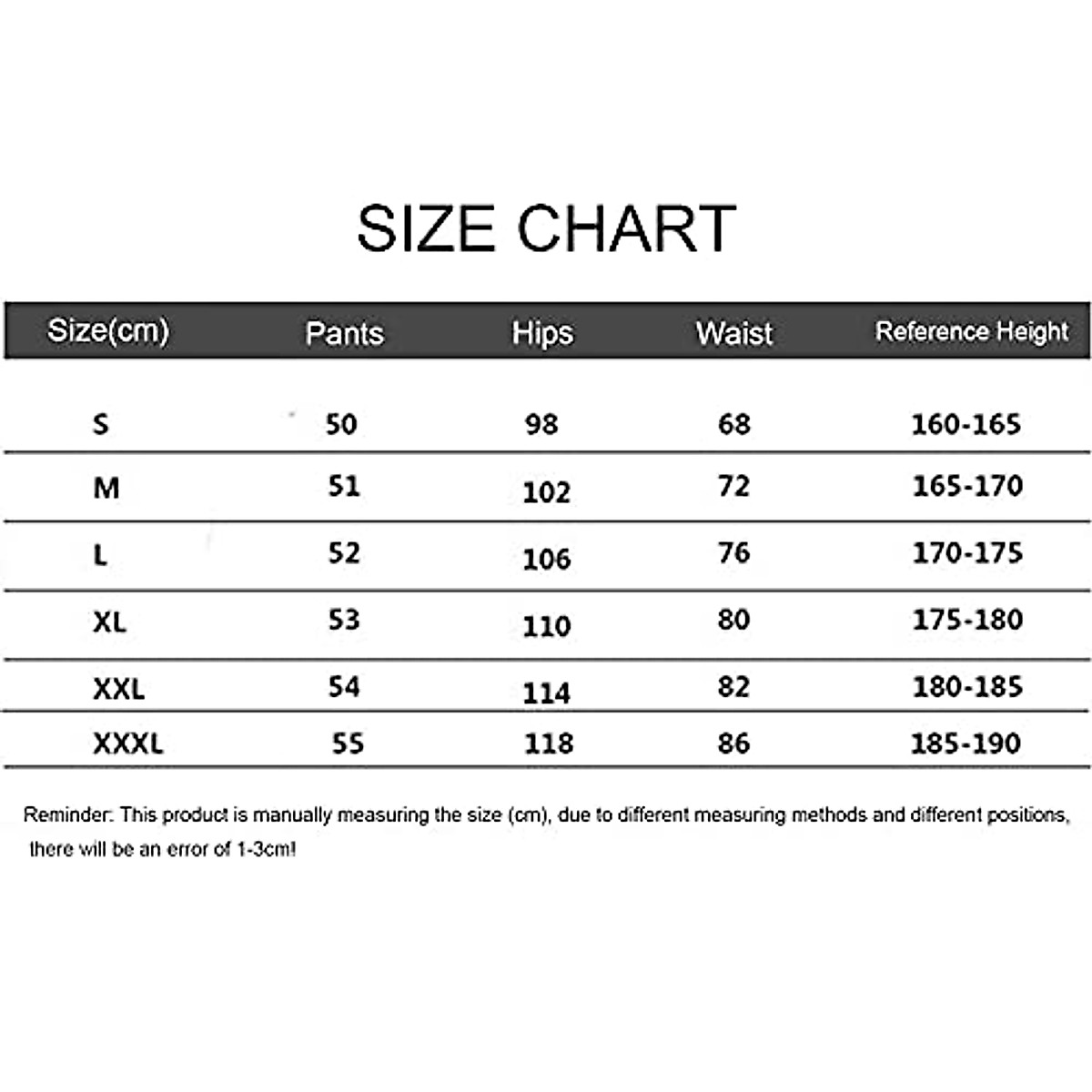 SIZE CHART

| Size(cm) | Pants | Hips | Waist | Reference Height |
|---|---|---|---|---|
| S | 50 | 98 | 68 | 160-165 |
| M | 51 | 102 | 72 | 165-170 |
| L | 52 | 106 | 76 | 170-175 |
| XL | 53 | 110 | 80 | 175-180 |
| XXL | 54 | 114 | 82 | 180-185 |
| XXXL | 55 | 118 | 86 | 185-190 |

Reminder: This product is manually measuring the size (cm), due to different measuring methods and different positions, there will be an error of 1-3cm!